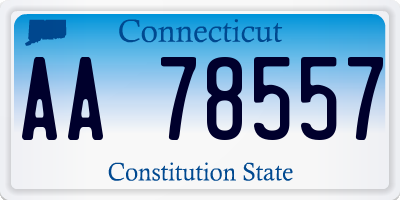 Connecticut

AA 78557

Constitution State